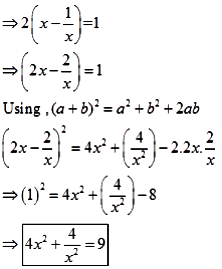 $\Rightarrow 2\left(x-\frac{1}{x}\right)=1$

$\Rightarrow \left(2x-\frac{2}{x}\right)=1$

Using , $(a+b)^2=a^2+b^2+2ab$

$\left(2x-\frac{2}{x}\right)^2=4x^2+\left(\frac{4}{x^2}\right)-2.2x.\frac{2}{x}$

$\Rightarrow (1)^2=4x^2+\left(\frac{4}{x^2}\right)-8$

$\Rightarrow \boxed{4x^2+\frac{4}{x^2}=9}$